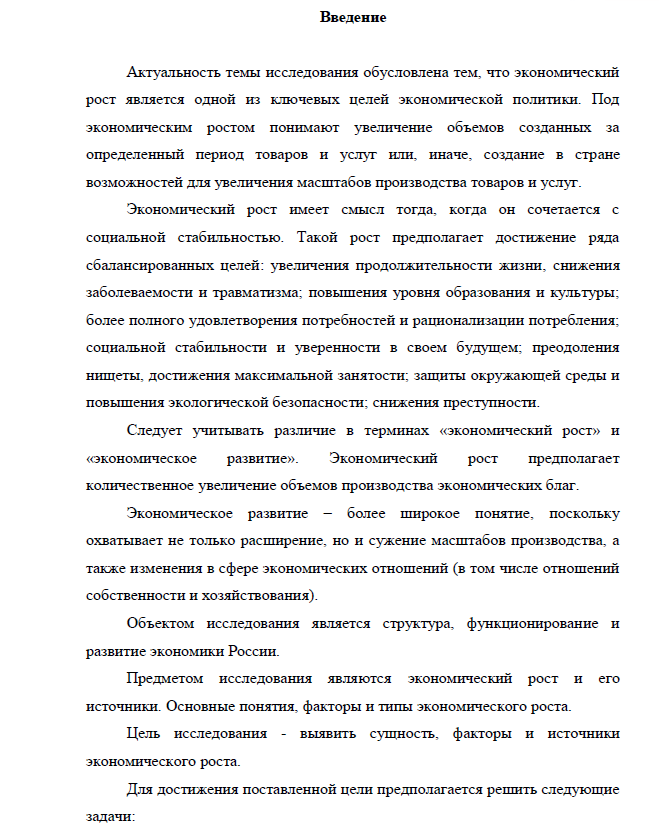 Введение

Актуальность темы исследования обусловлена тем, что экономический рост является одной из ключевых целей экономической политики. Под экономическим ростом понимают увеличение объемов созданных за определенный период товаров и услуг или, иначе, создание в стране возможностей для увеличения масштабов производства товаров и услуг.

Экономический рост имеет смысл тогда, когда он сочетается с социальной стабильностью. Такой рост предполагает достижение ряда сбалансированных целей: увеличения продолжительности жизни, снижения заболеваемости и травматизма; повышения уровня образования и культуры; более полного удовлетворения потребностей и рационализации потребления; социальной стабильности и уверенности в своем будущем; преодоления нищеты, достижения максимальной занятости; защиты окружающей среды и повышения экологической безопасности; снижения преступности.

Следует учитывать различие в терминах «экономический рост» и «экономическое развитие». Экономический рост предполагает количественное увеличение объемов производства экономических благ.

Экономическое развитие – более широкое понятие, поскольку охватывает не только расширение, но и сужение масштабов производства, а также изменения в сфере экономических отношений (в том числе отношений собственности и хозяйствования).

Объектом исследования является структура, функционирование и развитие экономики России.

Предметом исследования являются экономический рост и его источники. Основные понятия, факторы и типы экономического роста.

Цель исследования - выявить сущность, факторы и источники экономического роста.

Для достижения поставленной цели предполагается решить следующие задачи: